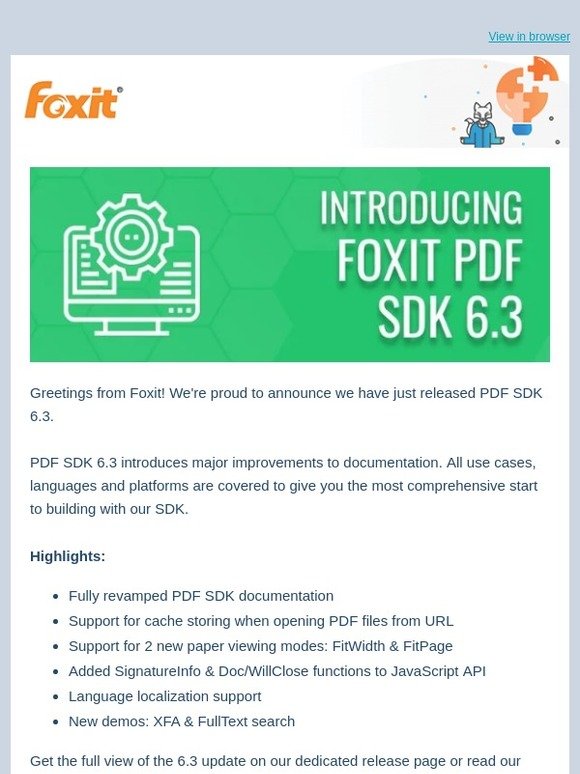 View in browser

Foxit

INTRODUCING FOXIT PDF SDK 6.3

Greetings from Foxit! We're proud to announce we have just released PDF SDK 6.3.

PDF SDK 6.3 introduces major improvements to documentation. All use cases, languages and platforms are covered to give you the most comprehensive start to building with our SDK.

Highlights:

- Fully revamped PDF SDK documentation
- Support for cache storing when opening PDF files from URL
- Support for 2 new paper viewing modes: FitWidth & FitPage
- Added SignatureInfo & Doc/WillClose functions to JavaScript API
- Language localization support
- New demos: XFA & FullText search

Get the full view of the 6.3 update on our dedicated release page or read our